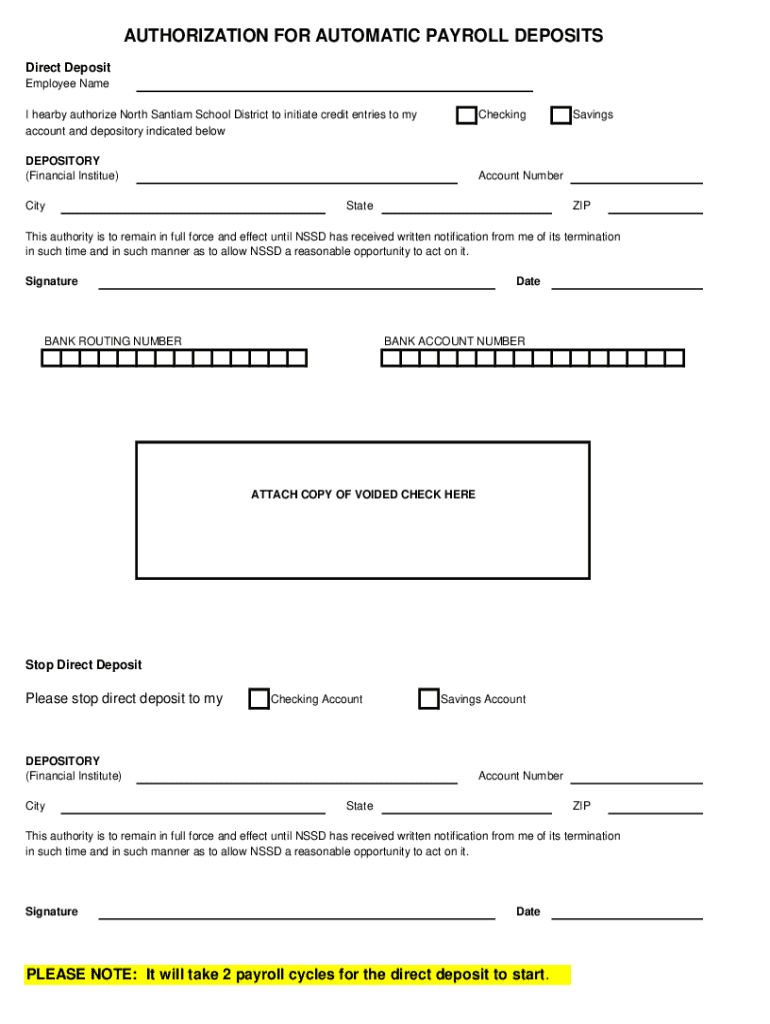 AUTHORIZATION FOR AUTOMATIC PAYROLL DEPOSITS

Direct Deposit
Employee Name

I hearby authorize North Santiam School District to initiate credit entries to my account and depository indicated below

Checking

Savings

DEPOSITORY
(Financial Institue)

Account Number

City

State

ZIP

This authority is to remain in full force and effect until NSSD has received written notification from me of its termination in such time and in such manner as to allow NSSD a reasonable opportunity to act on it.

Signature

Date

BANK ROUTING NUMBER

BANK ACCOUNT NUMBER

ATTACH COPY OF VOIDED CHECK HERE

Stop Direct Deposit

Please stop direct deposit to my

Checking Account

Savings Account

DEPOSITORY
(Financial Institute)

Account Number

City

State

ZIP

This authority is to remain in full force and effect until NSSD has received written notification from me of its termination in such time and in such manner as to allow NSSD a reasonable opportunity to act on it.

Signature

Date

PLEASE NOTE: It will take 2 payroll cycles for the direct deposit to start.